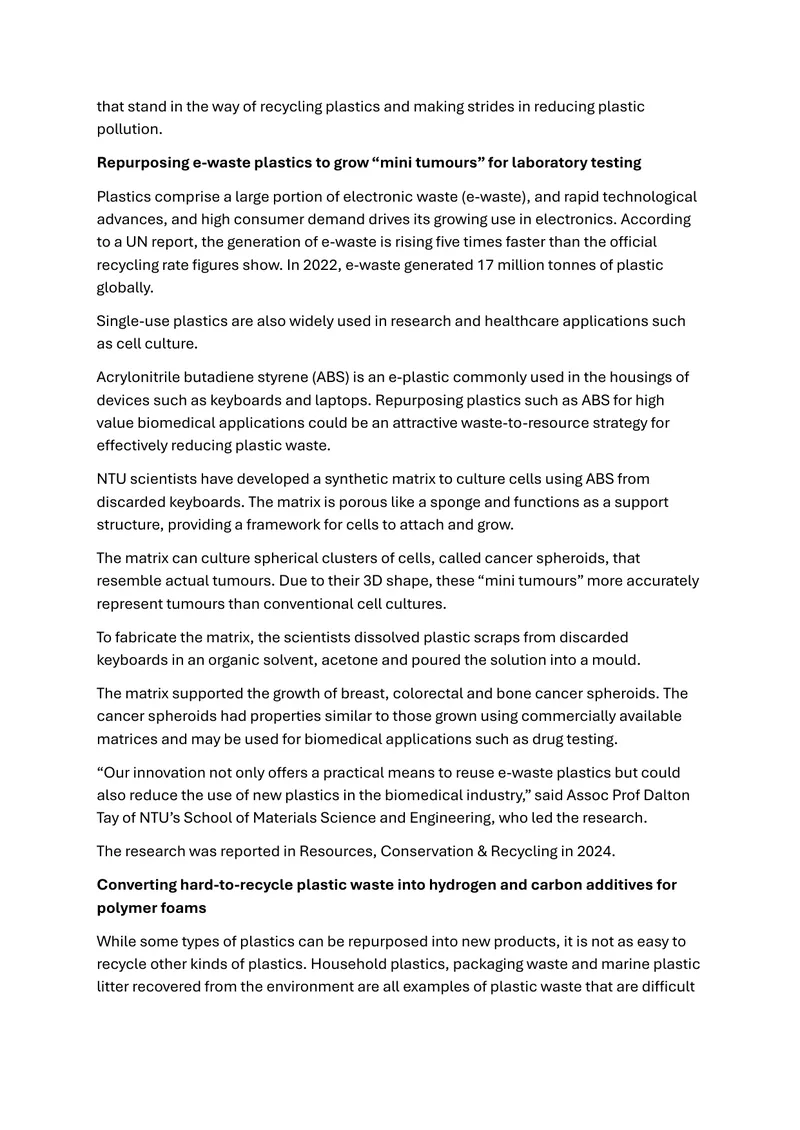 that stand in the way of recycling plastics and making strides in reducing plastic pollution.

Repurposing e-waste plastics to grow "mini tumours" for laboratory testing

Plastics comprise a large portion of electronic waste (e-waste), and rapid technological advances, and high consumer demand drives its growing use in electronics. According to a UN report, the generation of e-waste is rising five times faster than the official recycling rate figures show. In 2022, e-waste generated 17 million tonnes of plastic globally.

Single-use plastics are also widely used in research and healthcare applications such as cell culture.

Acrylonitrile butadiene styrene (ABS) is an e-plastic commonly used in the housings of devices such as keyboards and laptops. Repurposing plastics such as ABS for high value biomedical applications could be an attractive waste-to-resource strategy for effectively reducing plastic waste.

NTU scientists have developed a synthetic matrix to culture cells using ABS from discarded keyboards. The matrix is porous like a sponge and functions as a support structure, providing a framework for cells to attach and grow.

The matrix can culture spherical clusters of cells, called cancer spheroids, that resemble actual tumours. Due to their 3D shape, these "mini tumours" more accurately represent tumours than conventional cell cultures.

To fabricate the matrix, the scientists dissolved plastic scraps from discarded keyboards in an organic solvent, acetone and poured the solution into a mould.

The matrix supported the growth of breast, colorectal and bone cancer spheroids. The cancer spheroids had properties similar to those grown using commercially available matrices and may be used for biomedical applications such as drug testing.

"Our innovation not only offers a practical means to reuse e-waste plastics but could also reduce the use of new plastics in the biomedical industry," said Assoc Prof Dalton Tay of NTU's School of Materials Science and Engineering, who led the research.

The research was reported in Resources, Conservation & Recycling in 2024.

Converting hard-to-recycle plastic waste into hydrogen and carbon additives for polymer foams

While some types of plastics can be repurposed into new products, it is not as easy to recycle other kinds of plastics. Household plastics, packaging waste and marine plastic litter recovered from the environment are all examples of plastic waste that are difficult